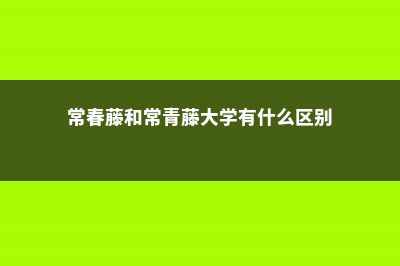 常春藤和常青藤大学有什么区别